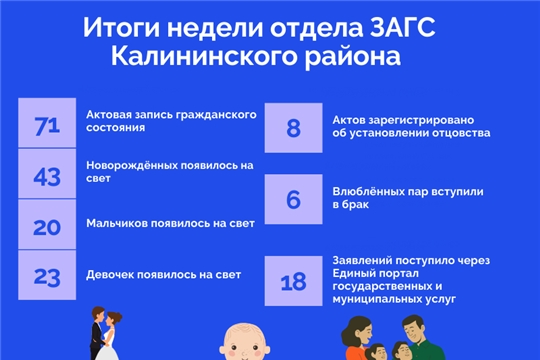 Итоги недели отдела ЗАГС Калининского района

71
Актовая запись гражданского состояния

43
Новорождённых появилось на свет

20
Мальчиков появилось на свет

23
Девочек появилось на свет

8
Актов зарегистрировано об установлении отцовства

6
Влюблённых пар вступили в брак

18
Заявлений поступило через Единый портал государственных и муниципальных услуг